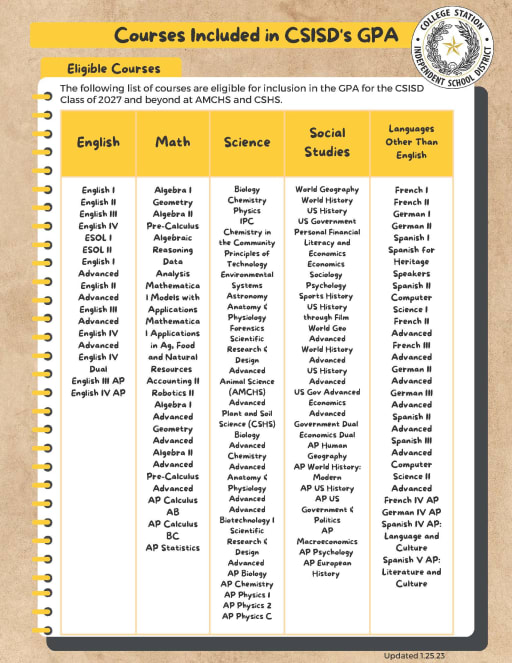 Courses Included in CSISD's GPA

COLLEGE STATION INDEPENDENT SCHOOL DISTRICT

Eligible Courses

The following list of courses are eligible for inclusion in the GPA for the CSISD Class of 2027 and beyond at AMCHS and CSHS.

| English | Math | Science | Social Studies | Languages Other Than English |
|---|---|---|---|---|
| English I English II English III English IV ESOL I ESOL II English I Advanced English II Advanced English III Advanced English IV Advanced English IV Dual English III AP English IV AP | Algebra I Geometry Algebra II Pre-Calculus Algebraic Reasoning Data Analysis Mathematical Models with Applications Mathematical Applications in Ag, Food and Natural Resources Accounting II Robotics II Algebra I Advanced Geometry Advanced Algebra II Advanced Pre-Calculus Advanced AP Calculus AB AP Calculus BC AP Statistics | Biology Chemistry Physics IPC Chemistry in the Community Principles of Technology Environmental Systems Astronomy Anatomy & Physiology Forensics Scientific Research & Design Advanced Animal Science (AMCHS) Advanced Plant and Soil Science (CSHS) Biology Advanced Chemistry Advanced Anatomy & Physiology Advanced Advanced Biotechnology I Scientific Research & Design Advanced AP Biology AP Chemistry AP Physics I AP Physics 2 AP Physics C | World Geography World History US History US Government Personal Financial Literacy and Economics Economics Sociology Psychology Sports History US History through Film World Geo Advanced World History Advanced US History Advanced US Gov Advanced Economics Advanced Government Dual Economics Dual AP Human Geography AP World History: Modern AP US History AP US Government & Politics AP Macroeconomics AP Psychology AP European History | French I French II German I German II Spanish I Spanish for Heritage Speakers Spanish II Computer Science I French II Advanced French III Advanced German II Advanced German III Advanced Spanish II Advanced Spanish III Advanced Computer Science II Advanced French IV AP German IV AP Spanish IV AP: Language and Culture Spanish V AP: Literature and Culture |

Updated 1.25.23